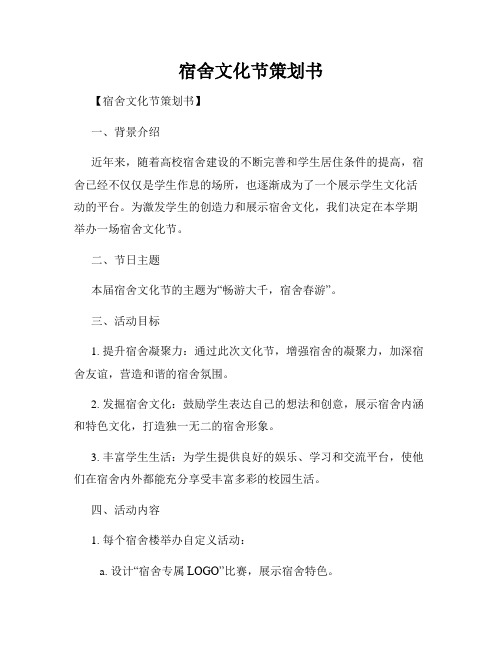 宿舍文化节策划书

【宿舍文化节策划书】

一、背景介绍

近年来，随着高校宿舍建设的不断完善和学生居住条件的提高，宿舍已经不仅仅是学生作息的场所，也逐渐成为了一个展示学生文化活动的平台。为激发学生的创造力和展示宿舍文化，我们决定在本学期举办一场宿舍文化节。

二、节日主题

本届宿舍文化节的主题为“畅游大千，宿舍春游”。

三、活动目标

1. 提升宿舍凝聚力：通过此次文化节，增强宿舍的凝聚力，加深宿舍友谊，营造和谐的宿舍氛围。

2. 发掘宿舍文化：鼓励学生表达自己的想法和创意，展示宿舍内涵和特色文化，打造独一无二的宿舍形象。

3. 丰富学生生活：为学生提供良好的娱乐、学习和交流平台，使他们在宿舍内外都能充分享受丰富多彩的校园生活。

四、活动内容

1. 每个宿舍楼举办自定义活动：

a. 设计“宿舍专属 LOGO”比赛，展示宿舍特色。